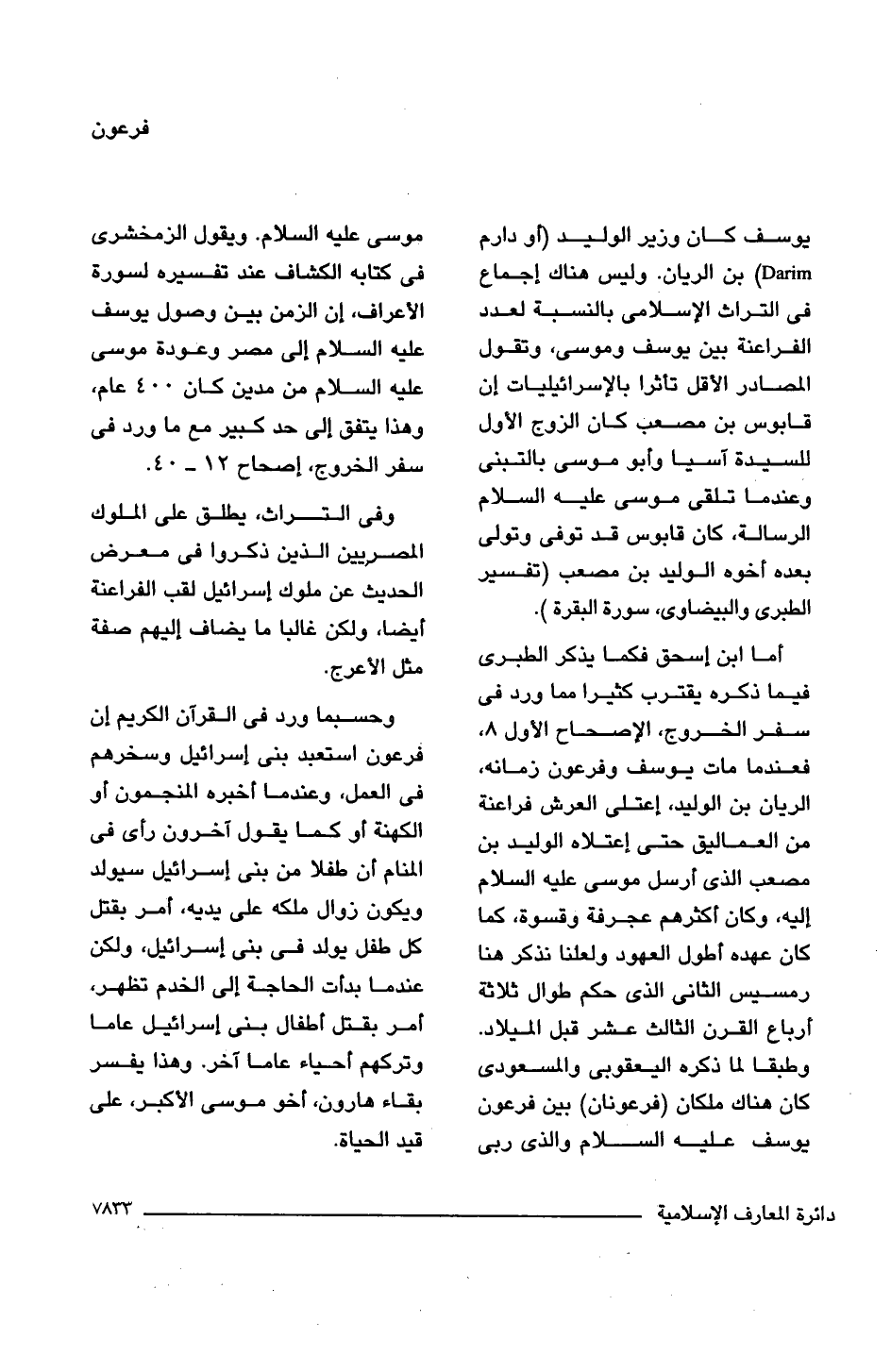 فرعون

يوسف كان وزير الوليد (أو دارم Darim) بن الريان. وليس هناك إجماع فى التراث الإسلامى بالنسبة لعدد الفراعنة بين يوسف وموسى، وتقول المصادر الأقل تأثرا بالإسرائيليات إن قابوس بن مصعب كان الزوج الأول للسيدة آسيا وأبو موسى بالتبنى وعندما تلقى موسى عليه السلام الرسالة، كان قابوس قد توفى وتولى بعده أخوه الوليد بن مصعب (تفسير الطبرى والبيضاوى، سورة البقرة ).

أما ابن إسحق فكما يذكر الطبرى فيما ذكره يقترب كثيرا مما ورد فى سفر الخروج، الإصحاح الأول ٨، فعندما مات يوسف وفرعون زمانه، الريان بن الوليد، إعتلى العرش فراعنة من العماليق حتى إعتلاه الوليد بن مصعب الذى أرسل موسى عليه السلام إليه، وكان أكثرهم عجرفة وقسوة، كما كان عهده أطول العهود ولعلنا نذكر هنا رمسيس الثانى الذى حكم طوال ثلاثة أرباع القرن الثالث عشر قبل الميلاد. وطبقا لما ذكره اليعقوبى والمسعودى كان هناك ملكان (فرعونان) بين فرعون يوسف عليه السلام والذى ربى

موسى عليه السلام. ويقول الزمخشرى فى كتابه الكشاف عند تفسيره لسورة الأعراف، إن الزمن بين وصول يوسف عليه السلام إلى مصر وعودة موسى عليه السلام من مدين كان ٤٠٠ عام، وهذا يتفق إلى حد كبير مع ما ورد فى سفر الخروج، إصحاح ١٢ ـ ٤٠.

وفى التراث، يطلق على الملوك المصريين الذين ذكروا فى معرض الحديث عن ملوك إسرائيل لقب الفراعنة أيضا، ولكن غالبا ما يضاف إليهم صفة مثل الأعرج.

وحسبما ورد فى القرآن الكريم إن فرعون استعبد بنى إسرائيل وسخرهم فى العمل، وعندما أخبره المنجمون أو الكهنة أو كما يقول آخرون رأى فى المنام أن طفلا من بنى إسرائيل سيولد ويكون زوال ملكه على يديه، أمر بقتل كل طفل يولد فى بنى إسرائيل، ولكن عندما بدأت الحاجة إلى الخدم تظهر، أمر بقتل أطفال بنى إسرائيل عاما وتركهم أحياء عاما آخر. وهذا يفسر بقاء هارون، أخو موسى الأكبر، على قيد الحياة.

دائرة المعارف الإسلامية ٧٨٣٣